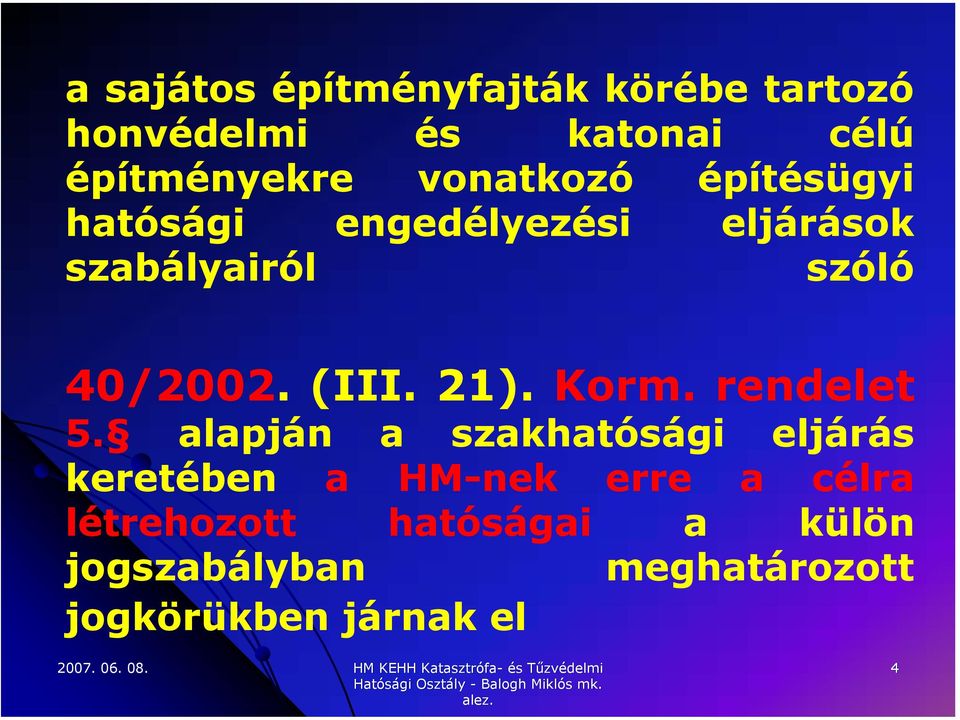 a sajátos építményfajták körébe tartozó honvédelmi és katonai célú építményekre vonatkozó építésügyi hatósági engedélyezési eljárások szabályairól szóló

40/2002. (III. 21). Korm. rendelet 5.§ alapján a szakhatósági eljárás keretében a HM-nek erre a célra létrehozott hatóságai a külön jogszabályban meghatározott jogkörükben járnak el

2007. 06. 08.

HM KEHH Katasztrófa- és Tűzvédelmi Hatósági Osztály - Balogh Miklós mk. alez.

4